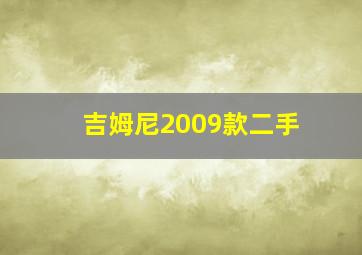 吉姆尼2009款二手